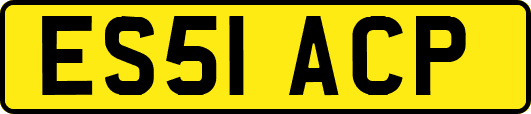 ES51 ACP